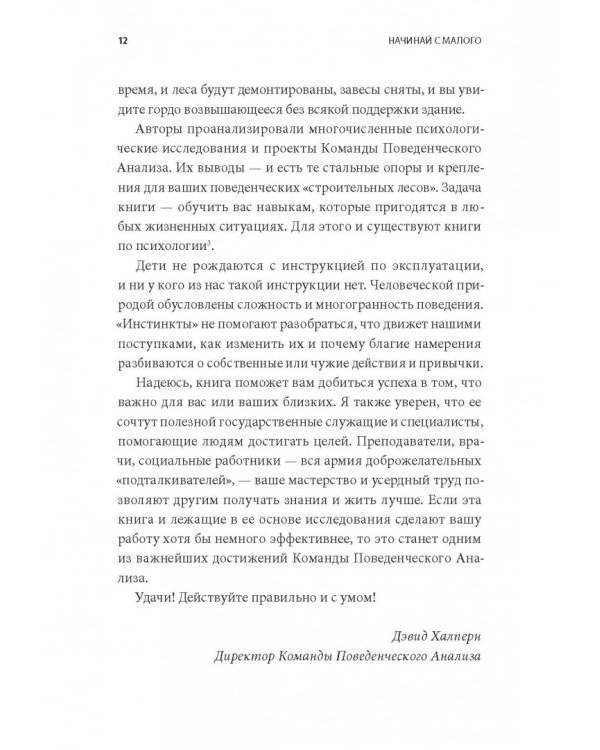 12 НАЧИНАЙ С МАЛОГО

время, и леса будут демонтированы, завесы сняты, и вы увидите гордо возвышающееся без всякой поддержки здание.

Авторы проанализировали многочисленные психологические исследования и проекты Команды Поведенческого Анализа. Их выводы — и есть те стальные опоры и крепления для ваших поведенческих «строительных лесов». Задача книги — обучить вас навыкам, которые пригодятся в любых жизненных ситуациях. Для этого и существуют книги по психологии$^3$.

Дети не рождаются с инструкцией по эксплуатации, и ни у кого из нас такой инструкции нет. Человеческой природой обусловлены сложность и многогранность поведения. «Инстинкты» не помогают разобраться, что движет нашими поступками, как изменить их и почему благие намерения разбиваются о собственные или чужие действия и привычки.

Надеюсь, книга поможет вам добиться успеха в том, что важно для вас или ваших близких. Я также уверен, что ее сочтут полезной государственные служащие и специалисты, помогающие людям достигать целей. Преподаватели, врачи, социальные работники — вся армия доброжелательных «подталкивателей», — ваше мастерство и усердный труд позволяют другим получать знания и жить лучше. Если эта книга и лежащие в ее основе исследования сделают вашу работу хотя бы немного эффективнее, то это станет одним из важнейших достижений Команды Поведенческого Анализа.

Удачи! Действуйте правильно и с умом!

Дэвид Халперн
Директор Команды Поведенческого Анализа